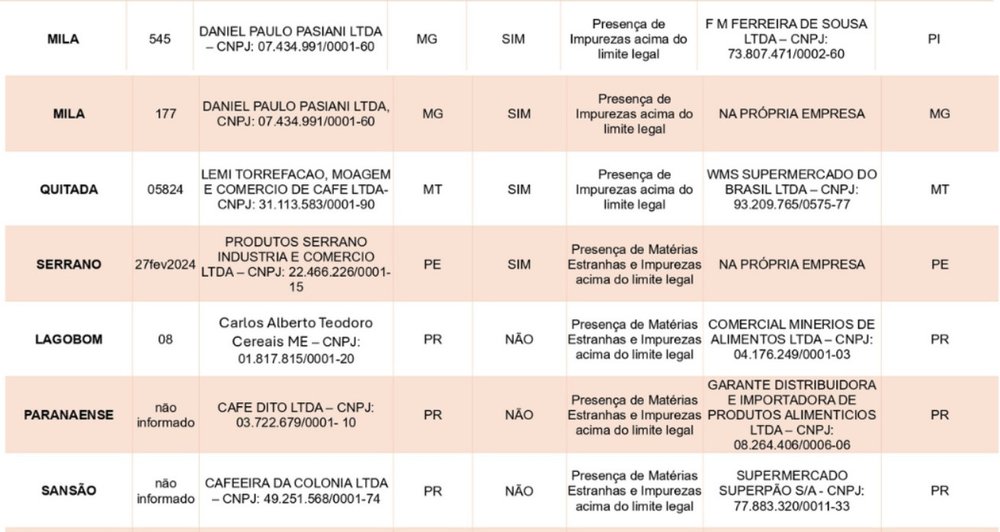 | MILA | 545 | DANIEL PAULO PASIANI LTDA – CNPJ: 07.434.991/0001-60 | MG | SIM | Presença de Impurezas acima do limite legal | F M FERREIRA DE SOUSA LTDA – CNPJ: 73.807.471/0002-60 | PI |
|---|---|---|---|---|---|---|---|
| MILA | 177 | DANIEL PAULO PASIANI LTDA, CNPJ: 07.434.991/0001-60 | MG | SIM | Presença de Impurezas acima do limite legal | NA PRÓPRIA EMPRESA | MG |
| QUITADA | 05824 | LEMI TORREFACAO, MOAGEM E COMERCIO DE CAFE LTDA- CNPJ: 31.113.583/0001-90 | MT | SIM | Presença de Impurezas acima do limite legal | WMS SUPERMERCADO DO BRASIL LTDA – CNPJ: 93.209.765/0575-77 | MT |
| SERRANO | 27fev2024 | PRODUTOS SERRANO INDUSTRIA E COMERCIO LTDA – CNPJ: 22.466.226/0001-15 | PE | SIM | Presença de Matérias Estranhas e Impurezas acima do limite legal | NA PRÓPRIA EMPRESA | PE |
| LAGOBOM | 08 | Carlos Alberto Teodoro Cereais ME – CNPJ: 01.817.815/0001-20 | PR | NÃO | Presença de Matérias Estranhas e Impurezas acima do limite legal | COMERCIAL MINERIOS DE ALIMENTOS LTDA – CNPJ: 04.176.249/0001-03 | PR |
| PARANAENSE | não informado | CAFE DITO LTDA – CNPJ: 03.722.679/0001- 10 | PR | NÃO | Presença de Matérias Estranhas e Impurezas acima do limite legal | GARANTE DISTRIBUIDORA E IMPORTADORA DE PRODUTOS ALIMENTICIOS LTDA – CNPJ: 08.264.406/0006-06 | PR |
| SANSÃO | não informado | CAFEEIRA DA COLONIA LTDA – CNPJ: 49.251.568/0001-74 | PR | NÃO | Presença de Matérias Estranhas e Impurezas acima do limite legal | SUPERMERCADO SUPERPÃO S/A - CNPJ: 77.883.320/0011-33 | PR |